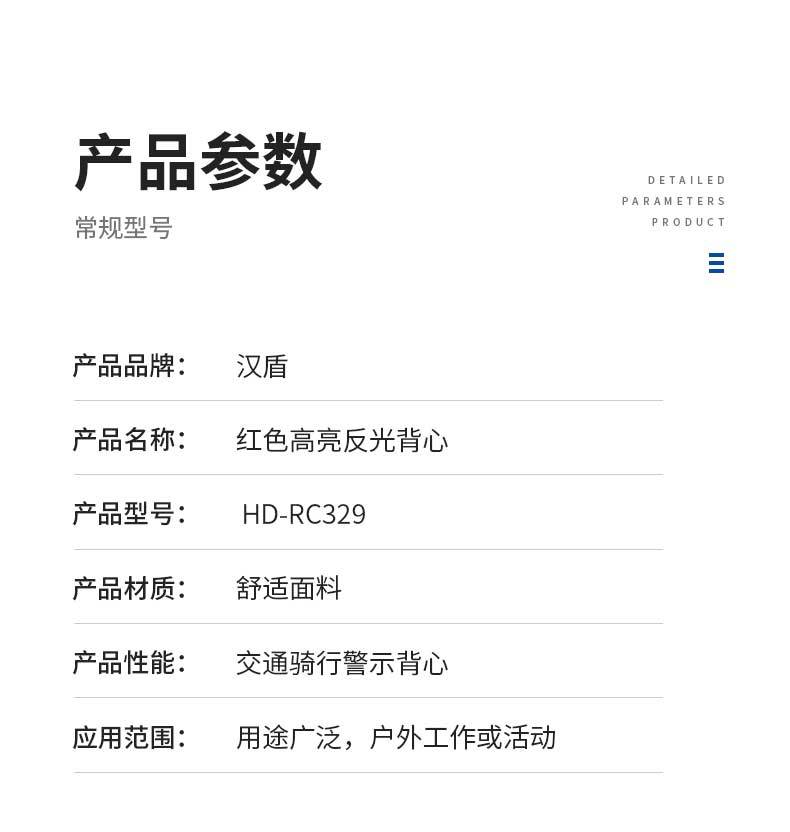 产品参数
常规型号

DETAILED
PARAMETERS
PRODUCT

产品品牌： 汉盾

产品名称： 红色高亮反光背心

产品型号： HD-RC329

产品材质： 舒适面料

产品性能： 交通骑行警示背心

应用范围： 用途广泛，户外工作或活动